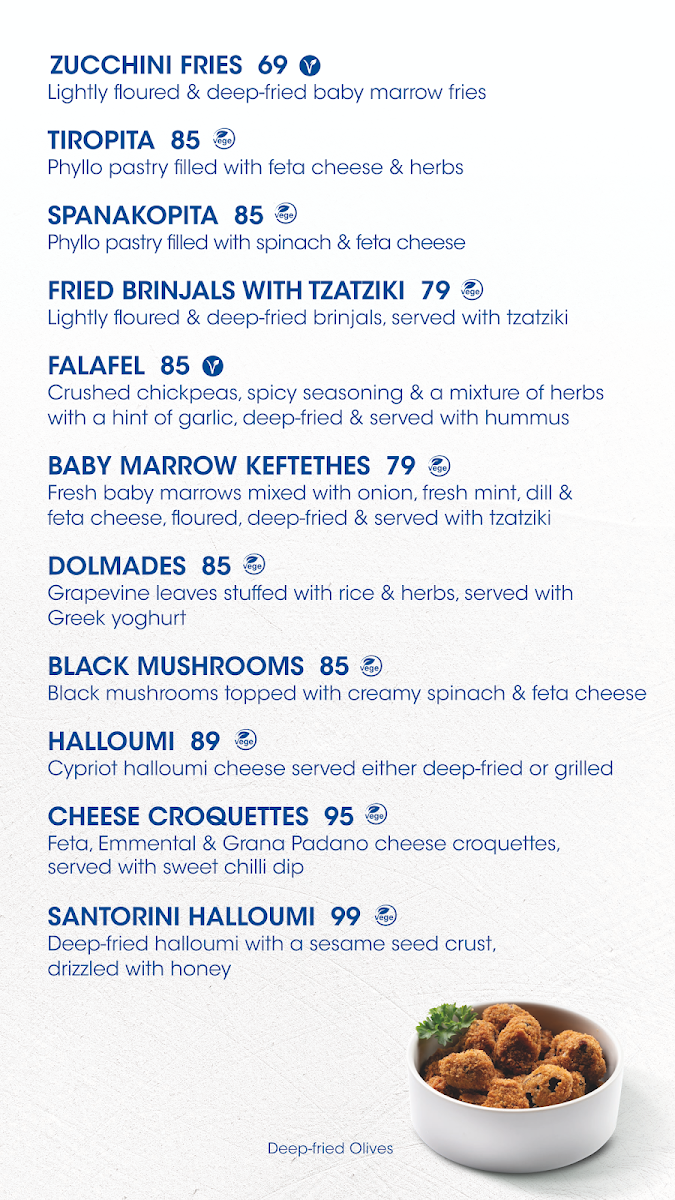 ZUCCHINI FRIES 69 V
Lightly floured & deep-fried baby marrow fries

TIROPITA 85 vege
Phyllo pastry filled with feta cheese & herbs

SPANAKOPITA 85 vege
Phyllo pastry filled with spinach & feta cheese

FRIED BRINJALS WITH TZATZIKI 79 vege
Lightly floured & deep-fried brinjals, served with tzatziki

FALAFEL 85 V
Crushed chickpeas, spicy seasoning & a mixture of herbs with a hint of garlic, deep-fried & served with hummus

BABY MARROW KEFTETHES 79 vege
Fresh baby marrows mixed with onion, fresh mint, dill & feta cheese, floured, deep-fried & served with tzatziki

DOLMADES 85 vege
Grapevine leaves stuffed with rice & herbs, served with Greek yoghurt

BLACK MUSHROOMS 85 vege
Black mushrooms topped with creamy spinach & feta cheese

HALLOUMI 89 vege
Cypriot halloumi cheese served either deep-fried or grilled

CHEESE CROQUETTES 95 vege
Feta, Emmental & Grana Padano cheese croquettes, served with sweet chilli dip

SANTORINI HALLOUMI 99 vege
Deep-fried halloumi with a sesame seed crust, drizzled with honey

Deep-fried Olives